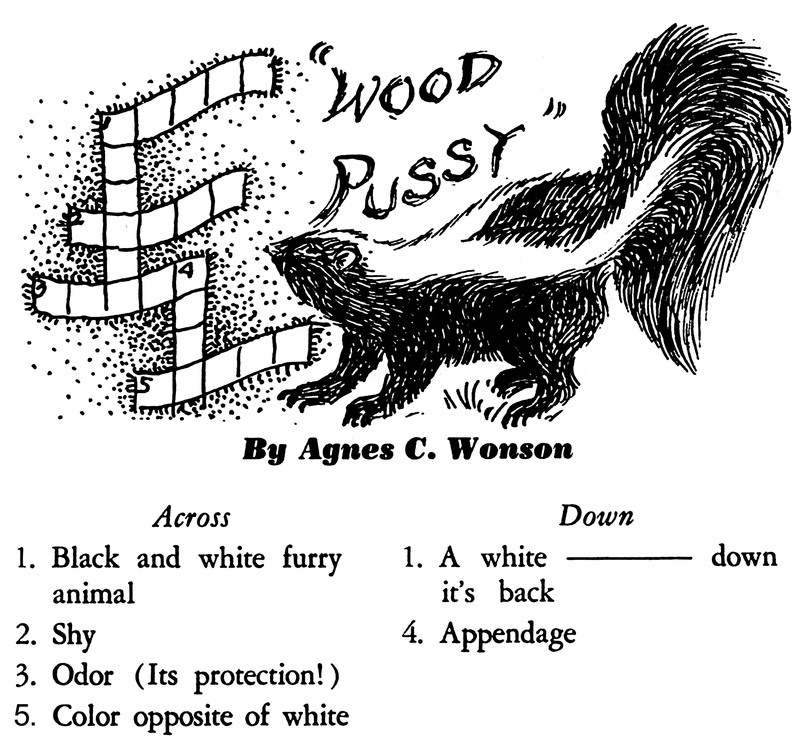 1

2

3

4

5

"WOOD PUSSY"

By Agnes C. Wonson

Across
1. Black and white furry animal
2. Shy
3. Odor (Its protection!)
5. Color opposite of white

Down
1. A white ____ down it's back
4. Appendage